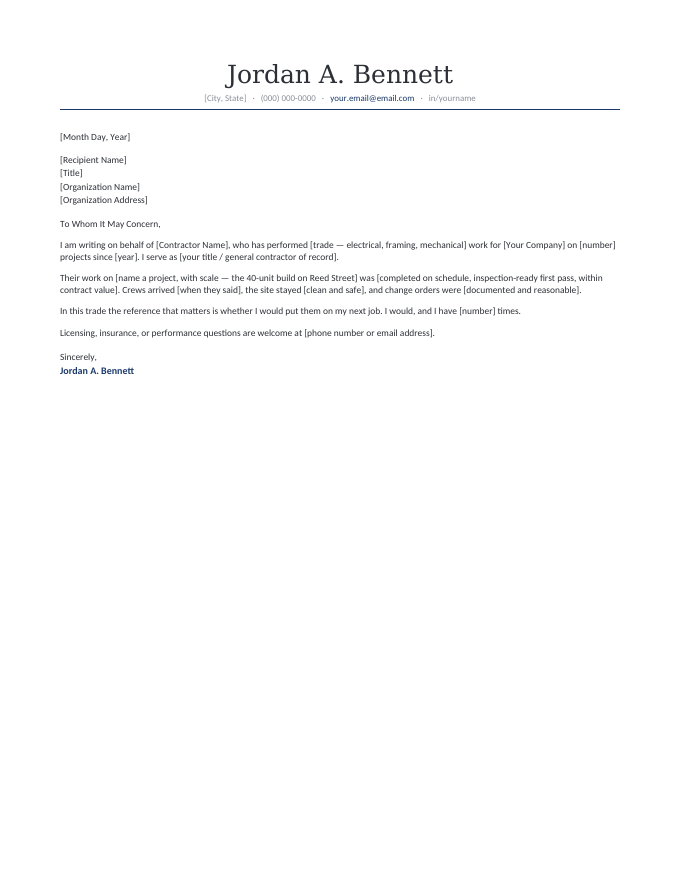 Jordan A. Bennett

[City, State] · (000) 000-0000 · your.email@email.com · in/yourname

[Month Day, Year]

[Recipient Name]
[Title]
[Organization Name]
[Organization Address]

To Whom It May Concern,

I am writing on behalf of [Contractor Name], who has performed [trade — electrical, framing, mechanical] work for [Your Company] on [number] projects since [year]. I serve as [your title / general contractor of record].

Their work on [name a project, with scale — the 40-unit build on Reed Street] was [completed on schedule, inspection-ready first pass, within contract value]. Crews arrived [when they said], the site stayed [clean and safe], and change orders were [documented and reasonable].

In this trade the reference that matters is whether I would put them on my next job. I would, and I have [number] times.

Licensing, insurance, or performance questions are welcome at [phone number or email address].

Sincerely,
Jordan A. Bennett